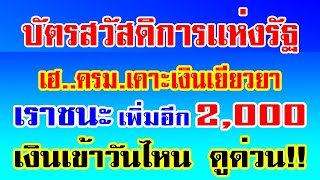 บัตรสวัสดิการแห่งรัฐ

เฮ..ครม.เคาะเงินเยียวยา

เราชนะ เพิ่มอีก 2,000

เงินเข้าวันไหน ดูด่วน!!